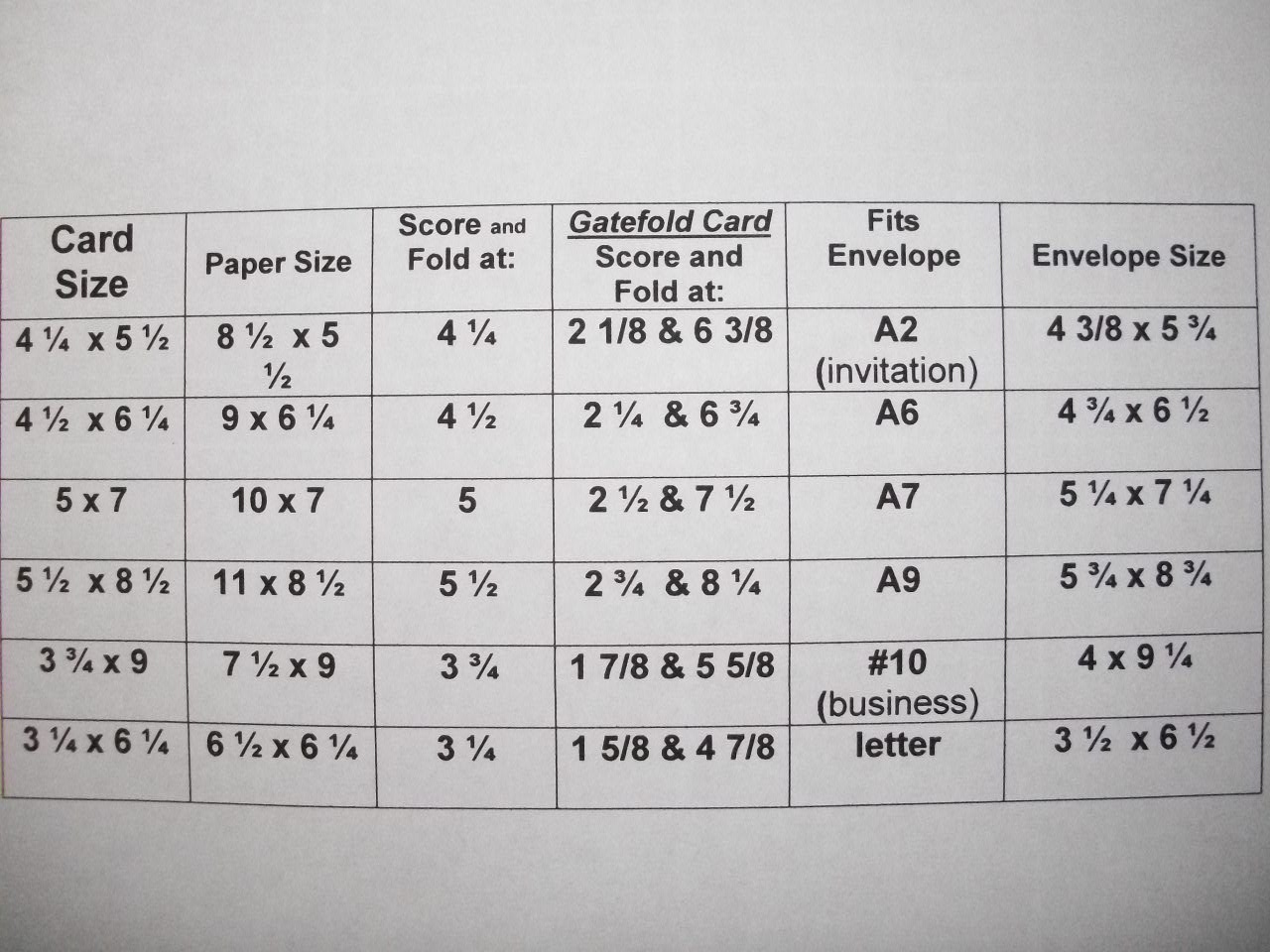 | Card Size | Paper Size | Score and Fold at: | Gatefold Card Score and Fold at: | Fits Envelope | Envelope Size |
|---|---|---|---|---|---|
| 4 ¼ x 5 ½ | 8 ½ x 5 ½ | 4 ¼ | 2 1/8 & 6 3/8 | A2 (invitation) | 4 3/8 x 5 ¾ |
| 4 ½ x 6 ¼ | 9 x 6 ¼ | 4 ½ | 2 ¼ & 6 ¾ | A6 | 4 ¾ x 6 ½ |
| 5 x 7 | 10 x 7 | 5 | 2 ½ & 7 ½ | A7 | 5 ¼ x 7 ¼ |
| 5 ½ x 8 ½ | 11 x 8 ½ | 5 ½ | 2 ¾ & 8 ¼ | A9 | 5 ¾ x 8 ¾ |
| 3 ¾ x 9 | 7 ½ x 9 | 3 ¾ | 1 7/8 & 5 5/8 | #10 (business) | 4 x 9 ¼ |
| 3 ¼ x 6 ¼ | 6 ½ x 6 ¼ | 3 ¼ | 1 5/8 & 4 7/8 | letter | 3 ½ x 6 ½ |